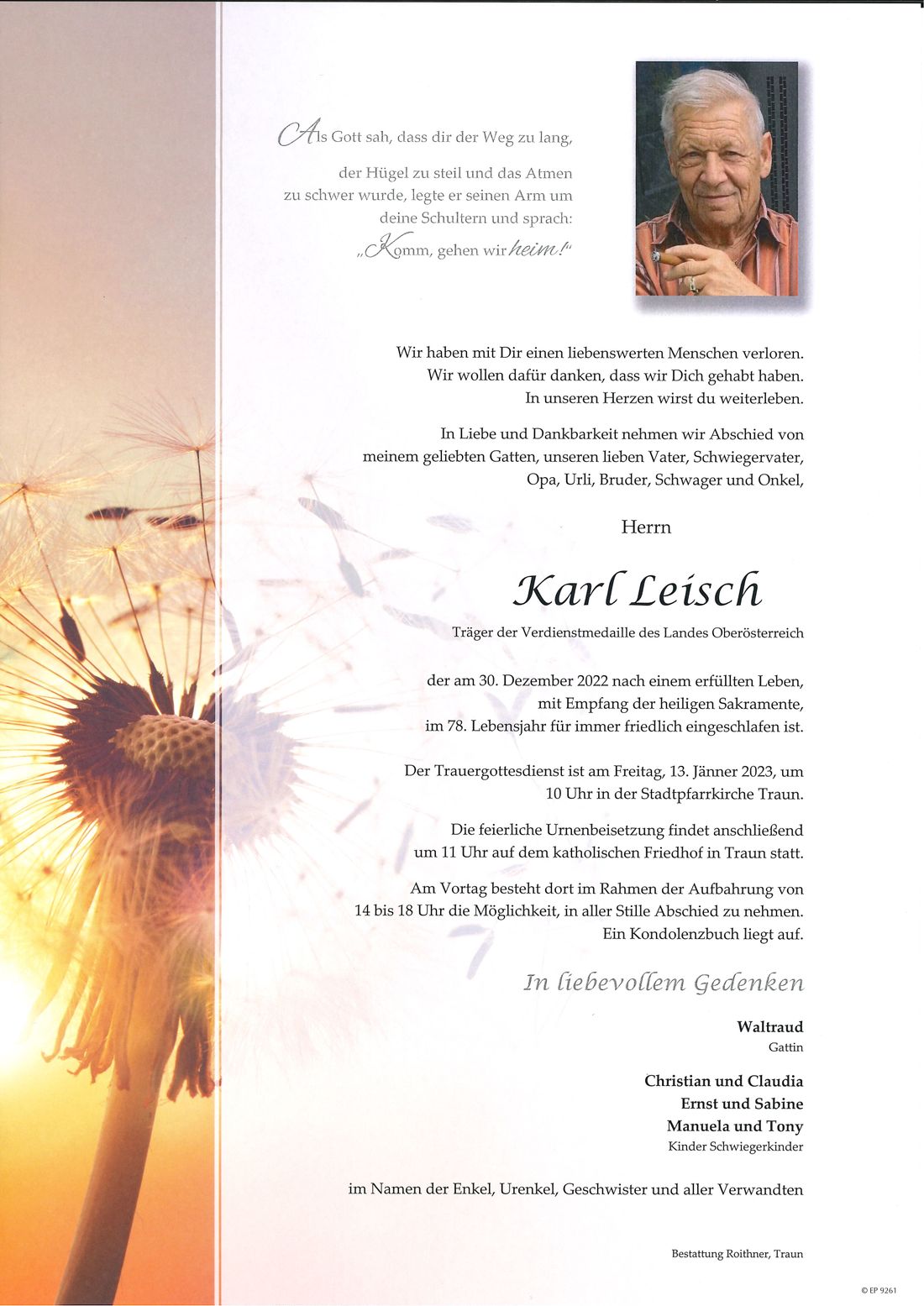 Als Gott sah, dass dir der Weg zu lang, der Hügel zu steil und das Atmen zu schwer wurde, legte er seinen Arm um deine Schultern und sprach: „Komm, gehen wir heim!"

Wir haben mit Dir einen liebenswerten Menschen verloren. Wir wollen dafür danken, dass wir Dich gehabt haben. In unseren Herzen wirst du weiterleben.

In Liebe und Dankbarkeit nehmen wir Abschied von meinem geliebten Gatten, unseren lieben Vater, Schwiegervater, Opa, Urli, Bruder, Schwager und Onkel,

Herrn

Karl Leisch

Träger der Verdienstmedaille des Landes Oberösterreich

der am 30. Dezember 2022 nach einem erfüllten Leben, mit Empfang der heiligen Sakramente, im 78. Lebensjahr für immer friedlich eingeschlafen ist.

Der Trauergottesdienst ist am Freitag, 13. Jänner 2023, um 10 Uhr in der Stadtpfarrkirche Traun.

Die feierliche Urnenbeisetzung findet anschließend um 11 Uhr auf dem katholischen Friedhof in Traun statt.

Am Vortag besteht dort im Rahmen der Aufbahrung von 14 bis 18 Uhr die Möglichkeit, in aller Stille Abschied zu nehmen. Ein Kondolenzbuch liegt auf.

In liebevollem Gedenken

Waltraud
Gattin

Christian und Claudia
Ernst und Sabine
Manuela und Tony
Kinder Schwiegerkinder

im Namen der Enkel, Urenkel, Geschwister und aller Verwandten

Bestattung Roithner, Traun

© EP 9261